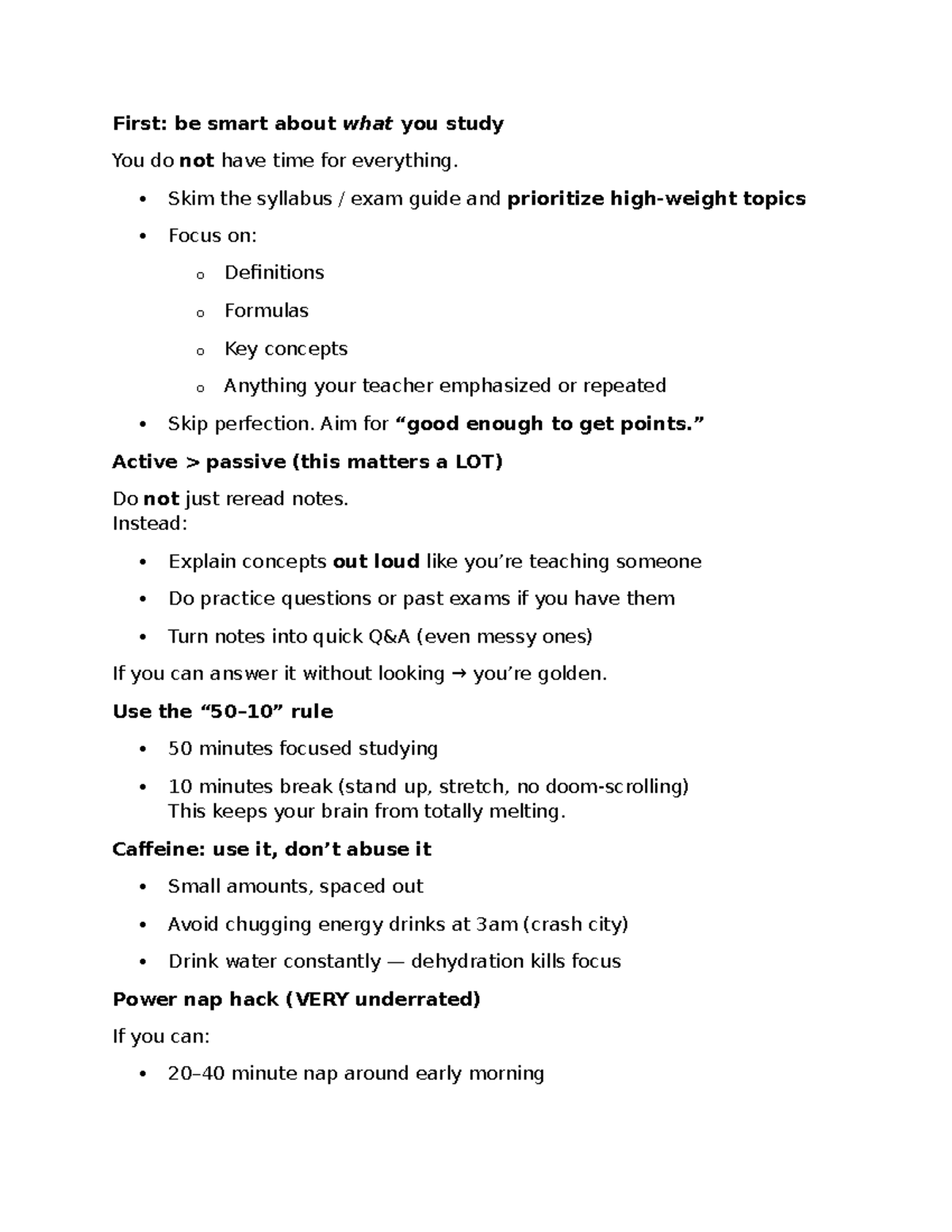 First: be smart about what you study

You do not have time for everything.

• Skim the syllabus / exam guide and prioritize high-weight topics
• Focus on:
o Definitions
o Formulas
o Key concepts
o Anything your teacher emphasized or repeated
• Skip perfection. Aim for "good enough to get points."

Active > passive (this matters a LOT)

Do not just reread notes.
Instead:

• Explain concepts out loud like you're teaching someone
• Do practice questions or past exams if you have them
• Turn notes into quick Q&A (even messy ones)

If you can answer it without looking → you're golden.

Use the "50–10" rule

• 50 minutes focused studying
• 10 minutes break (stand up, stretch, no doom-scrolling)
This keeps your brain from totally melting.

Caffeine: use it, don't abuse it

• Small amounts, spaced out
• Avoid chugging energy drinks at 3am (crash city)
• Drink water constantly — dehydration kills focus

Power nap hack (VERY underrated)

If you can:

• 20–40 minute nap around early morning